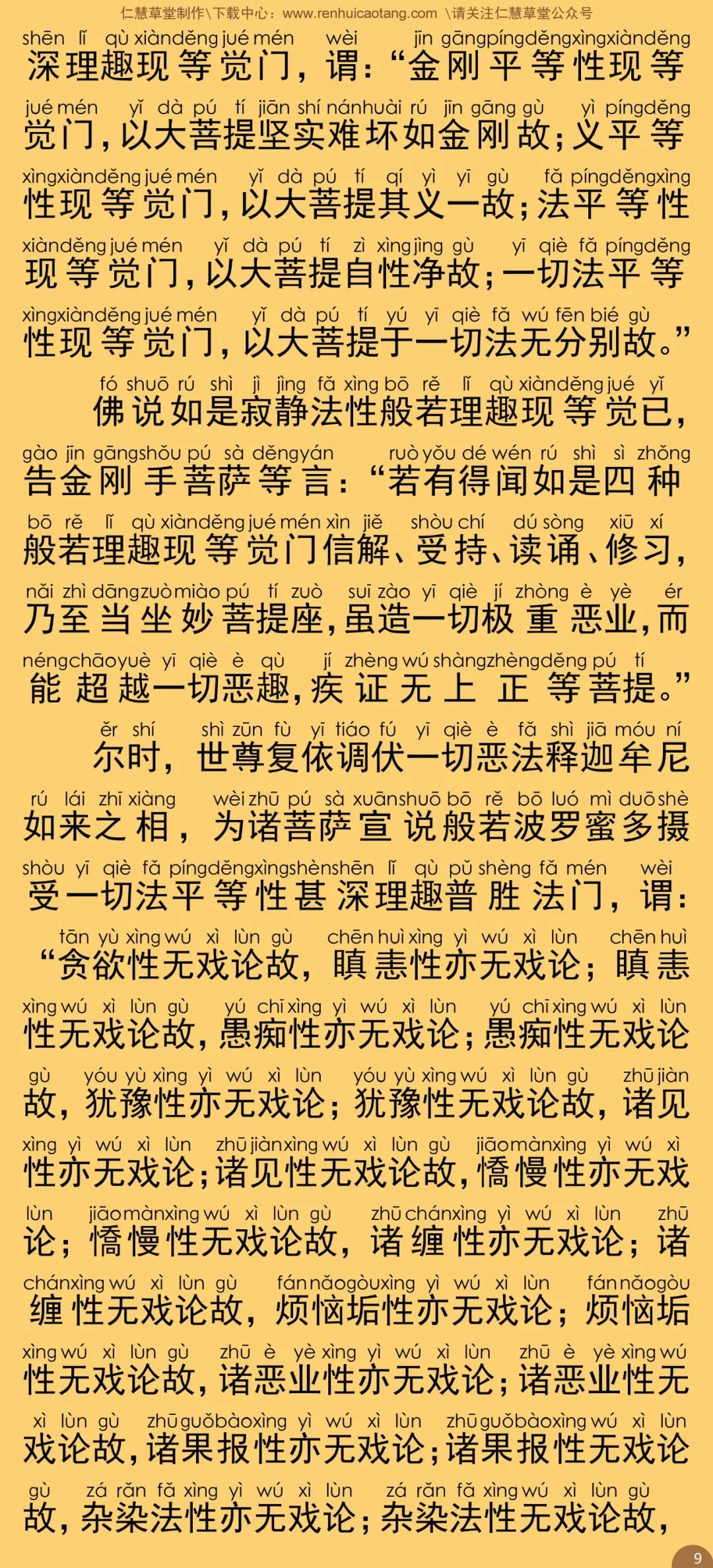 仁慧草堂制作\下载中心：www.renhuicaotang.com \请关注仁慧草堂公众号

shēn lǐ qù xiànděng jué mén wèi jīn gāngpíngděngxìngxiànděng
深理趣现等觉门，谓：“金刚平等性现等
jué mén yǐ dà pú tí jiān shí nánhuài rú jīn gāng gù yì píngděng
觉门，以大菩提坚实难坏如金刚故；义平等
xìngxiànděng jué mén yǐ dà pú tí qí yì yī gù fǎ píngděngxìng
性现等觉门，以大菩提其义一故；法平等性
xiànděng jué mén yǐ dà pú tí zì xìng jìng gù yī qiè fǎ píngděng
现等觉门，以大菩提自性净故；一切法平等
xìngxiànděng jué mén yǐ dà pú tí yú yī qiè fǎ wú fēn bié gù
性现等觉门，以大菩提于一切法无分别故。”

fó shuō rú shì jì jìng fǎ xìng bō rě lǐ qù xiànděng jué yǐ
佛说如是寂静法性般若理趣现等觉已，
gào jīn gāngshǒu pú sà děngyán ruò yǒu dé wén rú shì sì zhǒng
告金刚手菩萨等言：“若有得闻如是四种
bō rě lǐ qù xiànděng jué mén xìn jiě shòu chí dú sòng xiū xí
般若理趣现等觉门信解、受持、读诵、修习，
nǎi zhì dāngzuòmiào pú tí zuò suī zào yī qiè jí zhòng è yè ér
乃至当坐妙菩提座，虽造一切极重恶业，而
néngchāoyuè yī qiè è qù jí zhèng wú shàngzhèngděng pú tí
能超越一切恶趣，疾证无上正等菩提。”

ěr shí shì zūn fù yī tiáo fú yī qiè è fǎ shì jiā móu ní
尔时，世尊复依调伏一切恶法释迦牟尼
rú lái zhī xiàng wèi zhū pú sà xuānshuō bō rě bō luó mì duō shè
如来之相，为诸菩萨宣说般若波罗蜜多摄
shòu yī qiè fǎ píngděngxìngshènshēn lǐ qù pǔ shèng fǎ mén wèi
受一切法平等性甚深理趣普胜法门，谓：
tān yù xìng wú xì lùn gù chēn huì xìng yì wú xì lùn chēn huì
“贪欲性无戏论故，瞋恚性亦无戏论；瞋恚
xìng wú xì lùn gù yú chī xìng yì wú xì lùn yú chī xìng wú xì lùn
性无戏论故，愚痴性亦无戏论；愚痴性无戏论
gù yóu yù xìng yì wú xì lùn yóu yù xìng wú xì lùn gù zhū jiàn
故，犹豫性亦无戏论；犹豫性无戏论故，诸见
xìng yì wú xì lùn zhū jiànxìng wú xì lùn gù jiāomànxìng yì wú xì
性亦无戏论；诸见性无戏论故，憍慢性亦无戏
lùn jiāomànxìng wú xì lùn gù zhū chánxìng yì wú xì lùn zhū
论；憍慢性无戏论故，诸缠性亦无戏论；诸
chánxìng wú xì lùn gù fánnǎogòuxìng yì wú xì lùn fánnǎogòu
缠性无戏论故，烦恼垢性亦无戏论；烦恼垢
xìng wú xì lùn gù zhū è yè xìng yì wú xì lùn zhū è yè xìng wú
性无戏论故，诸恶业性亦无戏论；诸恶业性无
xì lùn gù zhū guǒbàoxìng yì wú xì lùn zhū guǒbàoxìng wú xì lùn
戏论故，诸果报性亦无戏论；诸果报性无戏论
gù zá rǎn fǎ xìng yì wú xì lùn zá rǎn fǎ xìng wú xì lùn gù
故，杂染法性亦无戏论；杂染法性无戏论故，

9